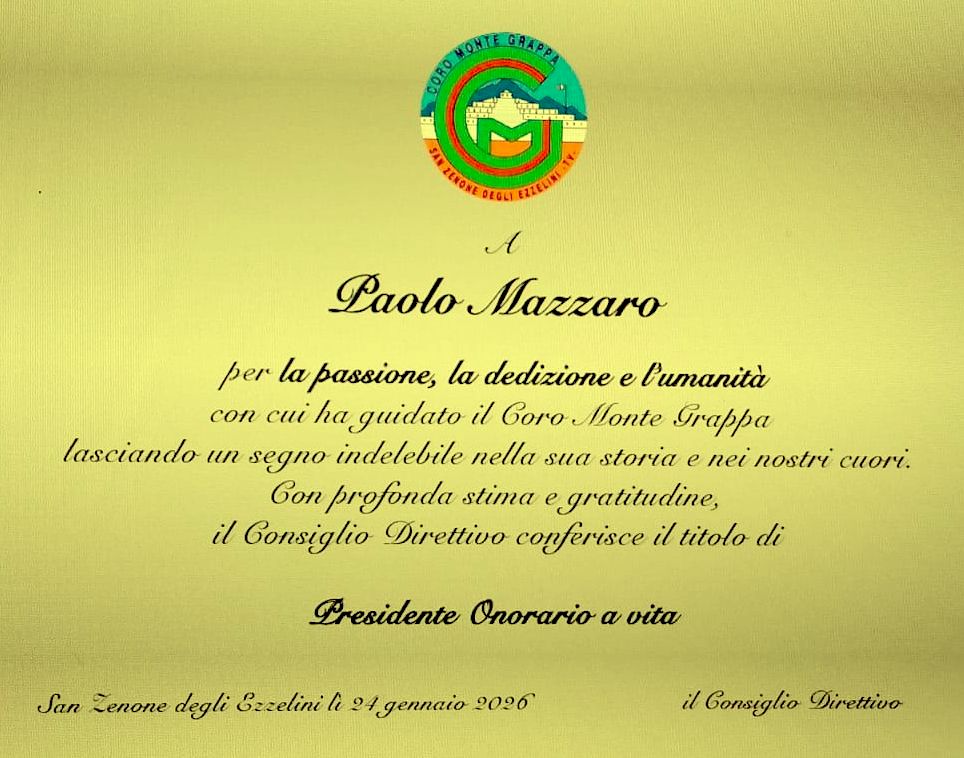 CORO MONTE GRAPPA
SAN ZENONE DEGLI EZZELINI TV.

A

Paolo Mazzaro

per la passione, la dedizione e l'umanità
con cui ha guidato il Coro Monte Grappa
lasciando un segno indelebile nella sua storia e nei nostri cuori.
Con profonda stima e gratitudine,
il Consiglio Direttivo conferisce il titolo di

Presidente Onorario a vita

San Zenone degli Ezzelini lì 24 gennaio 2026

il Consiglio Direttivo